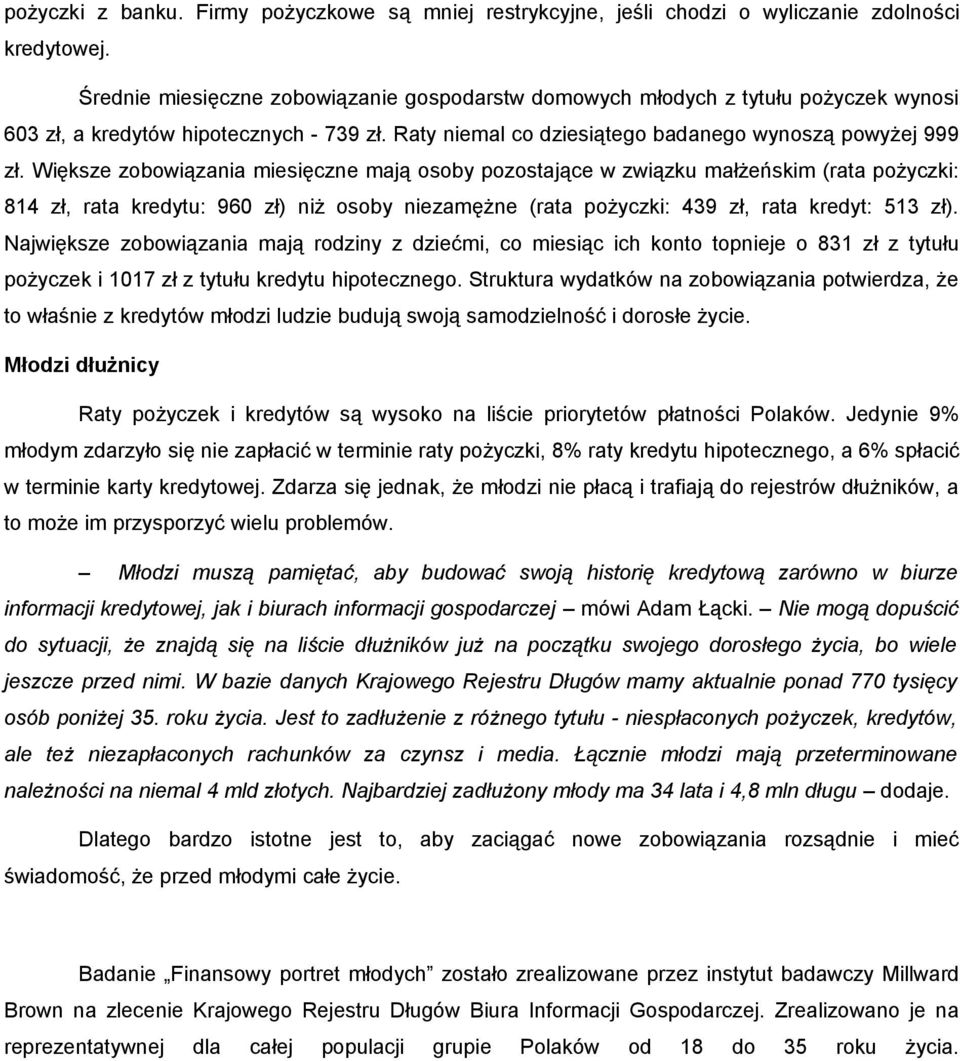 pożyczki z banku. Firmy pożyczkowe są mniej restrykcyjne, jeśli chodzi o wyliczanie zdolności kredytowej.

Średnie miesięczne zobowiązanie gospodarstw domowych młodych z tytułu pożyczek wynosi 603 zł, a kredytów hipotecznych - 739 zł. Raty niemal co dziesiątego badanego wynoszą powyżej 999 zł. Większe zobowiązania miesięczne mają osoby pozostające w związku małżeńskim (rata pożyczki: 814 zł, rata kredytu: 960 zł) niż osoby niezamężne (rata pożyczki: 439 zł, rata kredyt: 513 zł). Największe zobowiązania mają rodziny z dziećmi, co miesiąc ich konto topnieje o 831 zł z tytułu pożyczek i 1017 zł z tytułu kredytu hipotecznego. Struktura wydatków na zobowiązania potwierdza, że to właśnie z kredytów młodzi ludzie budują swoją samodzielność i dorosłe życie.

Młodzi dłużnicy

Raty pożyczek i kredytów są wysoko na liście priorytetów płatności Polaków. Jedynie 9% młodym zdarzyło się nie zapłacić w terminie raty pożyczki, 8% raty kredytu hipotecznego, a 6% spłacić w terminie karty kredytowej. Zdarza się jednak, że młodzi nie płacą i trafiają do rejestrów dłużników, a to może im przysporzyć wielu problemów.

– Młodzi muszą pamiętać, aby budować swoją historię kredytową zarówno w biurze informacji kredytowej, jak i biurach informacji gospodarczej – mówi Adam Łącki. – Nie mogą dopuścić do sytuacji, że znajdą się na liście dłużników już na początku swojego dorosłego życia, bo wiele jeszcze przed nimi. W bazie danych Krajowego Rejestru Długów mamy aktualnie ponad 770 tysięcy osób poniżej 35. roku życia. Jest to zadłużenie z różnego tytułu - niespłaconych pożyczek, kredytów, ale też niezapłaconych rachunków za czynsz i media. Łącznie młodzi mają przeterminowane należności na niemal 4 mld złotych. Najbardziej zadłużony młody ma 34 lata i 4,8 mln długu – dodaje.

Dlatego bardzo istotne jest to, aby zaciągać nowe zobowiązania rozsądnie i mieć świadomość, że przed młodymi całe życie.

Badanie „Finansowy portret młodych” zostało zrealizowane przez instytut badawczy Millward Brown na zlecenie Krajowego Rejestru Długów Biura Informacji Gospodarczej. Zrealizowano je na reprezentatywnej dla całej populacji grupie Polaków od 18 do 35 roku życia.